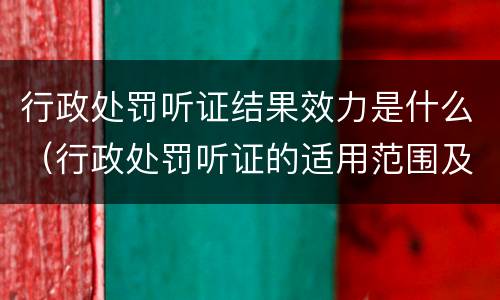 行政处罚听证结果效力是什么（行政处罚听证的适用范围及